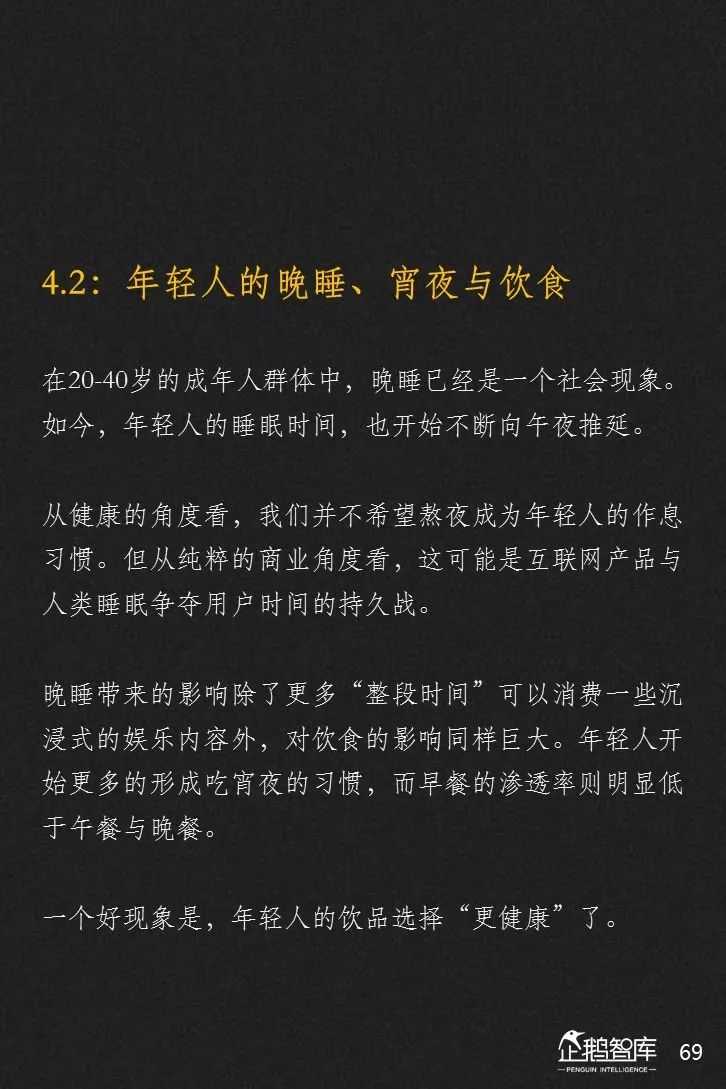 4.2：年轻人的晚睡、宵夜与饮食

在20-40岁的成年人群体中，晚睡已经是一个社会现象。如今，年轻人的睡眠时间，也开始不断向午夜推延。

从健康的角度看，我们并不希望熬夜成为年轻人的作息习惯。但从纯粹的商业角度看，这可能是互联网产品与人类睡眠争夺用户时间的持久战。

晚睡带来的影响除了更多“整段时间”可以消费一些沉浸式的娱乐内容外，对饮食的影响同样巨大。年轻人开始更多的形成吃宵夜的习惯，而早餐的渗透率则明显低于午餐与晚餐。

一个好现象是，年轻人的饮品选择“更健康”了。

企鹅智库
PENGUIN INTELLIGENCE
69